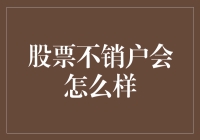 股票不销户会怎么样